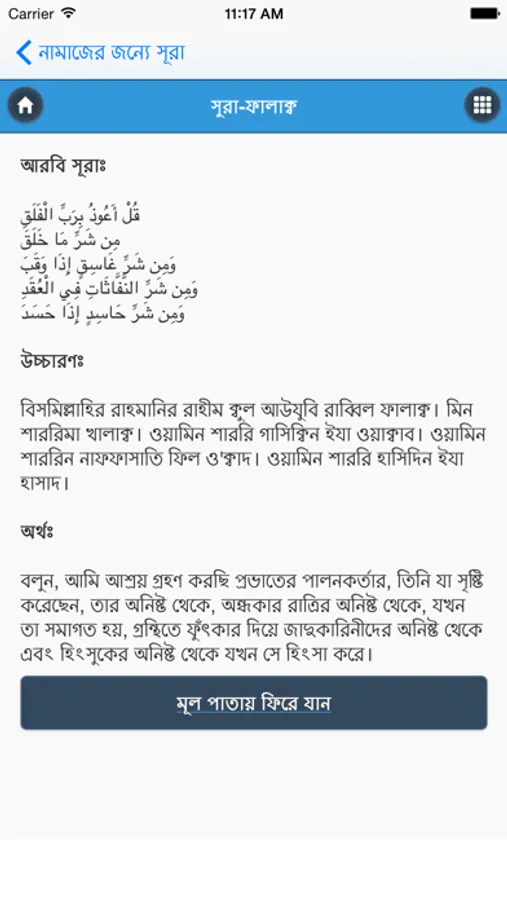 Carrier 11:17 AM

নামাজের জন্যে সূরা

সূরা-ফালাক্ব

আরবি সূরাঃ

قُلْ أَعُوذُ بِرَبِّ الْفَلَقِ
مِن شَرِّ مَا خَلَقَ
وَمِن شَرِّ غَاسِقٍ إِذَا وَقَبَ
وَمِن شَرِّ النَّفَّاثَاتِ فِي الْعُقَدِ
وَمِن شَرِّ حَاسِدٍ إِذَا حَسَدَ

উচ্চারণঃ

বিসমিল্লাহির রাহমানির রাহীম ক্বুল আউযুবি রাব্বিল ফালাক্ব। মিন শাররিমা খালাক্ব। ওয়ামিন শাররি গাসিক্বিন ইযা ওয়াক্বাব। ওয়ামিন শাররিন নাফফাসাতি ফিল ও'ক্বাদ। ওয়ামিন শাররি হাসিদিন ইযা হাসাদ।

অর্থঃ

বলুন, আমি আশ্রয় গ্রহণ করছি প্রভাতের পালনকর্তার, তিনি যা সৃষ্টি করেছেন, তার অনিষ্ট থেকে, অন্ধকার রাত্রির অনিষ্ট থেকে, যখন তা সমাগত হয়, গ্রন্থিতে ফুঁৎকার দিয়ে জাদুকারিনীদের অনিষ্ট থেকে এবং হিংসুকের অনিষ্ট থেকে যখন সে হিংসা করে।

মূল পাতায় ফিরে যান